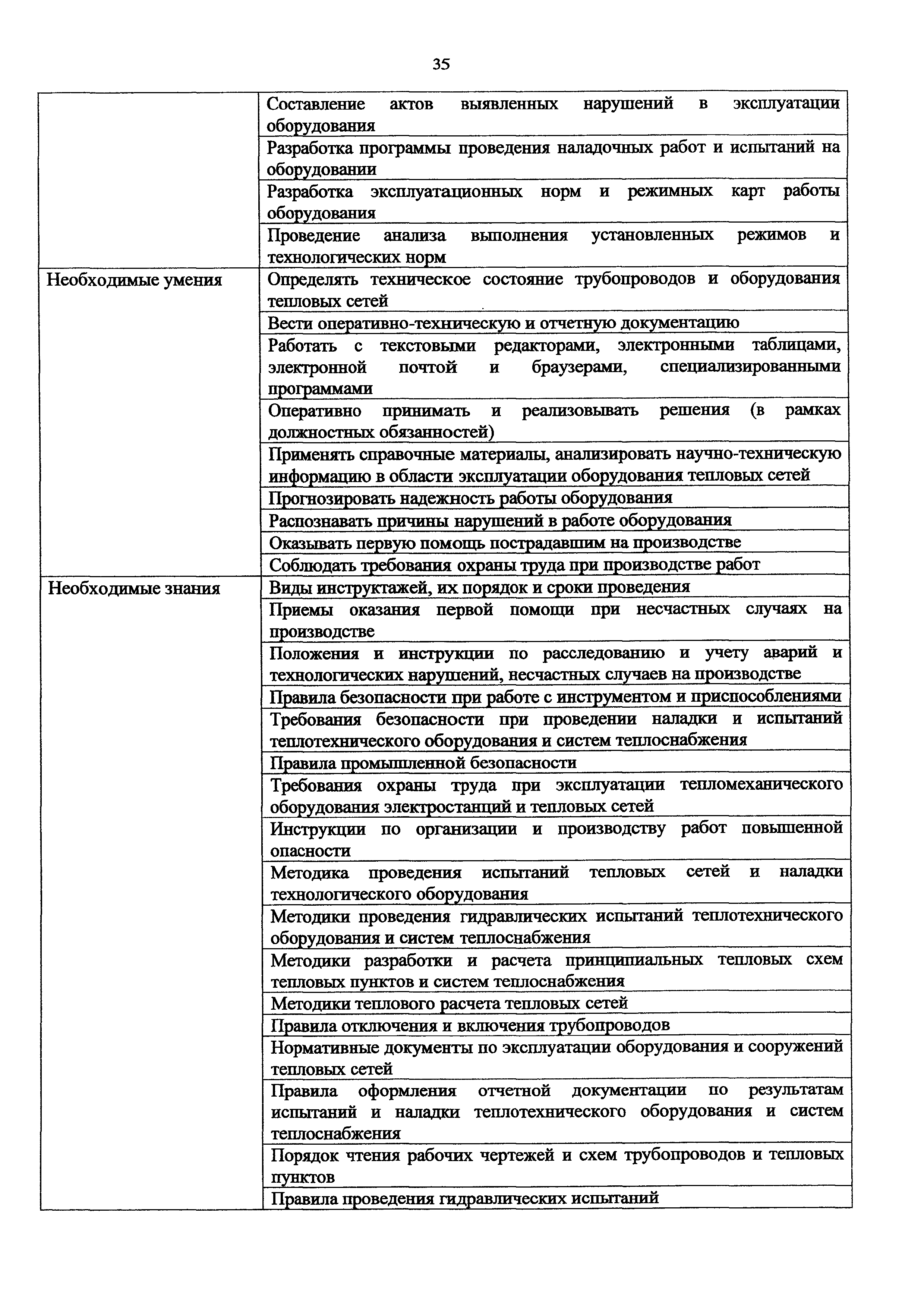 35

| | |
|---|---|
| | Составление актов выявленных нарушений в эксплуатации оборудования |
| | Разработка программы проведения наладочных работ и испытаний на оборудовании |
| | Разработка эксплуатационных норм и режимных карт работы оборудования |
| | Проведение анализа выполнения установленных режимов и технологических норм |
| Необходимые умения | Определять техническое состояние трубопроводов и оборудования тепловых сетей |
| | Вести оперативно-техническую и отчетную документацию |
| | Работать с текстовыми редакторами, электронными таблицами, электронной почтой и браузерами, специализированными программами |
| | Оперативно принимать и реализовывать решения (в рамках должностных обязанностей) |
| | Применять справочные материалы, анализировать научно-техническую информацию в области эксплуатации оборудования тепловых сетей |
| | Прогнозировать надежность работы оборудования |
| | Распознавать причины нарушений в работе оборудования |
| | Оказывать первую помощь пострадавшим на производстве |
| | Соблюдать требования охраны труда при производстве работ |
| Необходимые знания | Виды инструктажей, их порядок и сроки проведения |
| | Приемы оказания первой помощи при несчастных случаях на производстве |
| | Положения и инструкции по расследованию и учету аварий и технологических нарушений, несчастных случаев на производстве |
| | Правила безопасности при работе с инструментом и приспособлениями |
| | Требования безопасности при проведении наладки и испытаний теплотехнического оборудования и систем теплоснабжения |
| | Правила промышленной безопасности |
| | Требования охраны труда при эксплуатации тепломеханического оборудования электростанций и тепловых сетей |
| | Инструкции по организации и производству работ повышенной опасности |
| | Методика проведения испытаний тепловых сетей и наладки технологического оборудования |
| | Методики проведения гидравлических испытаний теплотехнического оборудования и систем теплоснабжения |
| | Методики разработки и расчета принципиальных тепловых схем тепловых пунктов и систем теплоснабжения |
| | Методики теплового расчета тепловых сетей |
| | Правила отключения и включения трубопроводов |
| | Нормативные документы по эксплуатации оборудования и сооружений тепловых сетей |
| | Правила оформления отчетной документации по результатам испытаний и наладки теплотехнического оборудования и систем теплоснабжения |
| | Порядок чтения рабочих чертежей и схем трубопроводов и тепловых пунктов |
| | Правила проведения гидравлических испытаний |